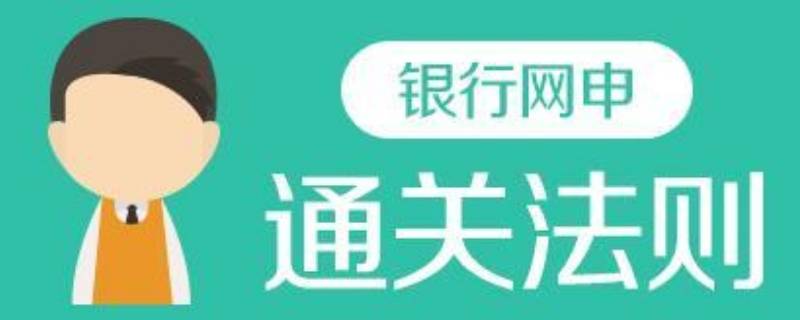 银行网申

通关法则